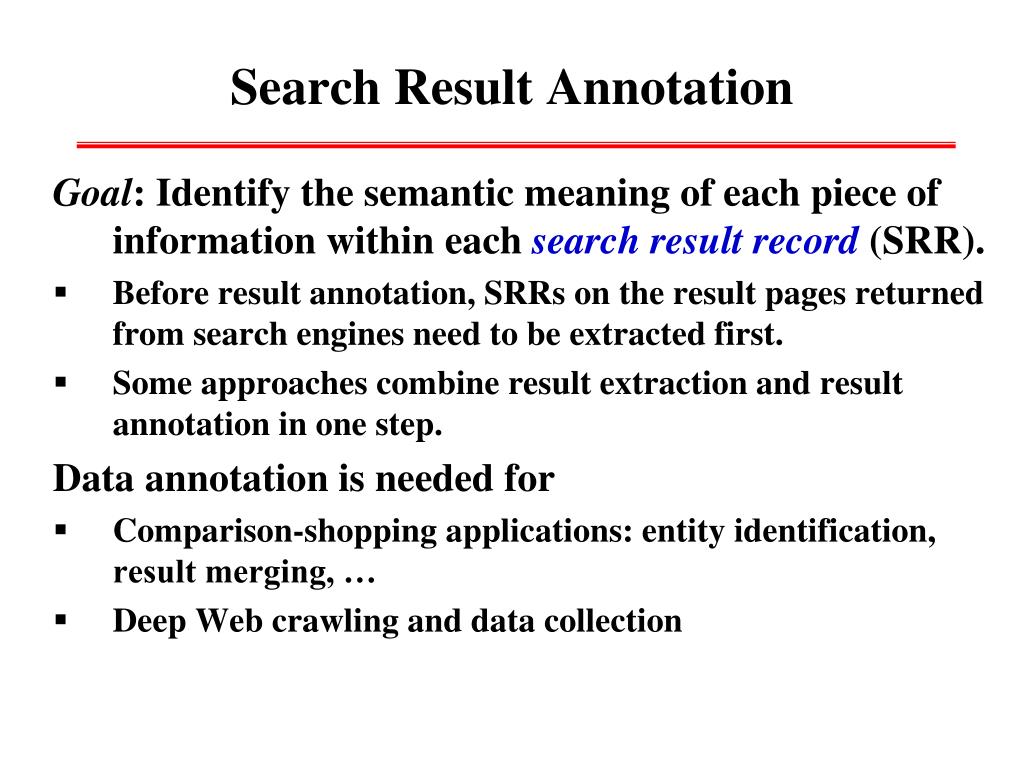 Search Result Annotation

Goal: Identify the semantic meaning of each piece of information within each search result record (SRR).

▪ Before result annotation, SRRs on the result pages returned from search engines need to be extracted first.

▪ Some approaches combine result extraction and result annotation in one step.

Data annotation is needed for

▪ Comparison-shopping applications: entity identification, result merging, …

▪ Deep Web crawling and data collection